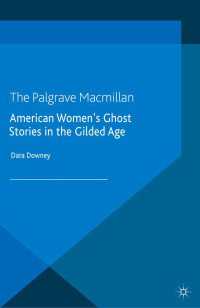 The Palgrave Macmillan

American Women's Ghost Stories in the Gilded Age

Dara Downey